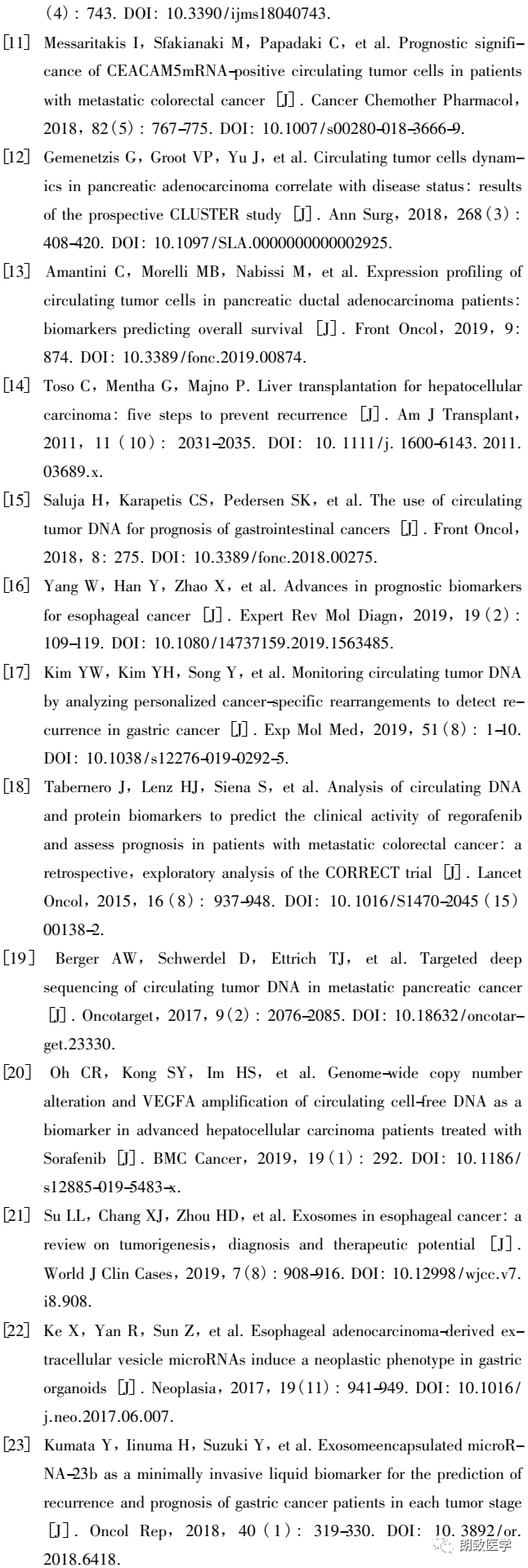 (4): 743. DOI: 10.3390/ijms18040743.

[11] Messaritakis I, Sfakianaki M, Papadaki C, et al. Prognostic significance of CEACAM5mRNA-positive circulating tumor cells in patients with metastatic colorectal cancer [J]. Cancer Chemother Pharmacol, 2018, 82(5): 767-775. DOI: 10.1007/s00280-018-3666-9.

[12] Gemenetzis G, Groot VP, Yu J, et al. Circulating tumor cells dynamics in pancreatic adenocarcinoma correlate with disease status: results of the prospective CLUSTER study [J]. Ann Surg, 2018, 268(3): 408-420. DOI: 10.1097/SLA.0000000000002925.

[13] Amantini C, Morelli MB, Nabissi M, et al. Expression profiling of circulating tumor cells in pancreatic ductal adenocarcinoma patients: biomarkers predicting overall survival [J]. Front Oncol, 2019, 9: 874. DOI: 10.3389/fonc.2019.00874.

[14] Toso C, Mentha G, Majno P. Liver transplantation for hepatocellular carcinoma: five steps to prevent recurrence [J]. Am J Transplant, 2011, 11(10): 2031-2035. DOI: 10.1111/j.1600-6143.2011.03689.x.

[15] Saluja H, Karapetis CS, Pedersen SK, et al. The use of circulating tumor DNA for prognosis of gastrointestinal cancers [J]. Front Oncol, 2018, 8: 275. DOI: 10.3389/fonc.2018.00275.

[16] Yang W, Han Y, Zhao X, et al. Advances in prognostic biomarkers for esophageal cancer [J]. Expert Rev Mol Diagn, 2019, 19(2): 109-119. DOI: 10.1080/14737159.2019.1563485.

[17] Kim YW, Kim YH, Song Y, et al. Monitoring circulating tumor DNA by analyzing personalized cancer-specific rearrangements to detect recurrence in gastric cancer [J]. Exp Mol Med, 2019, 51(8): 1-10. DOI: 10.1038/s12276-019-0292-5.

[18] Tabernero J, Lenz HJ, Siena S, et al. Analysis of circulating DNA and protein biomarkers to predict the clinical activity of regorafenib and assess prognosis in patients with metastatic colorectal cancer: a retrospective, exploratory analysis of the CORRECT trial [J]. Lancet Oncol, 2015, 16(8): 937-948. DOI: 10.1016/S1470-2045(15)00138-2.

[19] Berger AW, Schwerdel D, Ettrich TJ, et al. Targeted deep sequencing of circulating tumor DNA in metastatic pancreatic cancer [J]. Oncotarget, 2017, 9(2): 2076-2085. DOI: 10.18632/oncotarget.23330.

[20] Oh CR, Kong SY, Im HS, et al. Genome-wide copy number alteration and VEGFA amplification of circulating cell-free DNA as a biomarker in advanced hepatocellular carcinoma patients treated with Sorafenib [J]. BMC Cancer, 2019, 19(1): 292. DOI: 10.1186/s12885-019-5483-x.

[21] Su LL, Chang XJ, Zhou HD, et al. Exosomes in esophageal cancer: a review on tumorigenesis, diagnosis and therapeutic potential [J]. World J Clin Cases, 2019, 7(8): 908-916. DOI: 10.12998/wjcc.v7.i8.908.

[22] Ke X, Yan R, Sun Z, et al. Esophageal adenocarcinoma-derived extracellular vesicle microRNAs induce a neoplastic phenotype in gastric organoids [J]. Neoplasia, 2017, 19(11): 941-949. DOI: 10.1016/j.neo.2017.06.007.

[23] Kumata Y, Iinuma H, Suzuki Y, et al. Exosomeencapsulated microRNA-23b as a minimally invasive liquid biomarker for the prediction of recurrence and prognosis of gastric cancer patients in each tumor stage [J]. Oncol Rep, 2018, 40(1): 319-330. DOI: 10.3892/or.2018.6418.

朗致医学